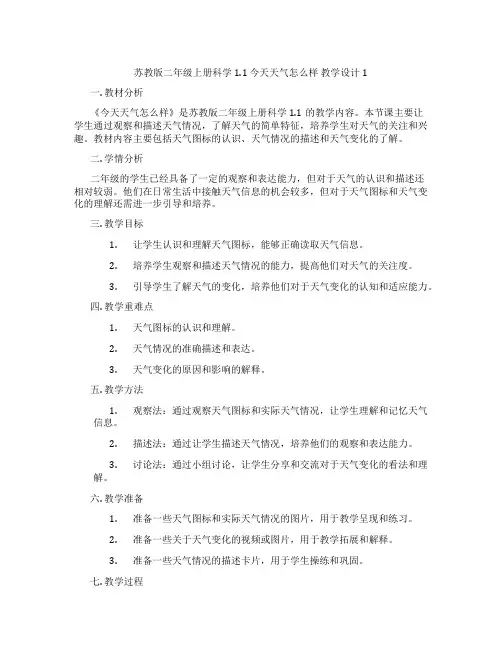 苏教版二年级上册科学 1.1 今天天气怎么样 教学设计 1

一. 教材分析

《今天天气怎么样》是苏教版二年级上册科学 1.1 的教学内容。本节课主要让学生通过观察和描述天气情况，了解天气的简单特征，培养学生对天气的关注和兴趣。教材内容主要包括天气图标的认识、天气情况的描述和天气变化的了解。

二. 学情分析

二年级的学生已经具备了一定的观察和表达能力，但对于天气的认识和描述还相对较弱。他们在日常生活中接触天气信息的机会较多，但对于天气图标和天气变化的理解还需进一步引导和培养。

三. 教学目标

1. 让学生认识和理解天气图标，能够正确读取天气信息。

2. 培养学生观察和描述天气情况的能力，提高他们对天气的关注度。

3. 引导学生了解天气的变化，培养他们对于天气变化的认知和适应能力。

四. 教学重难点

1. 天气图标的认识和理解。

2. 天气情况的准确描述和表达。

3. 天气变化的原因和影响的解释。

五. 教学方法

1. 观察法：通过观察天气图标和实际天气情况，让学生理解和记忆天气信息。

2. 描述法：通过让学生描述天气情况，培养他们的观察和表达能力。

3. 讨论法：通过小组讨论，让学生分享和交流对于天气变化的看法和理解。

六. 教学准备

1. 准备一些天气图标和实际天气情况的图片，用于教学呈现和练习。

2. 准备一些关于天气变化的视频或图片，用于教学拓展和解释。

3. 准备一些天气情况的描述卡片，用于学生操练和巩固。

七. 教学过程